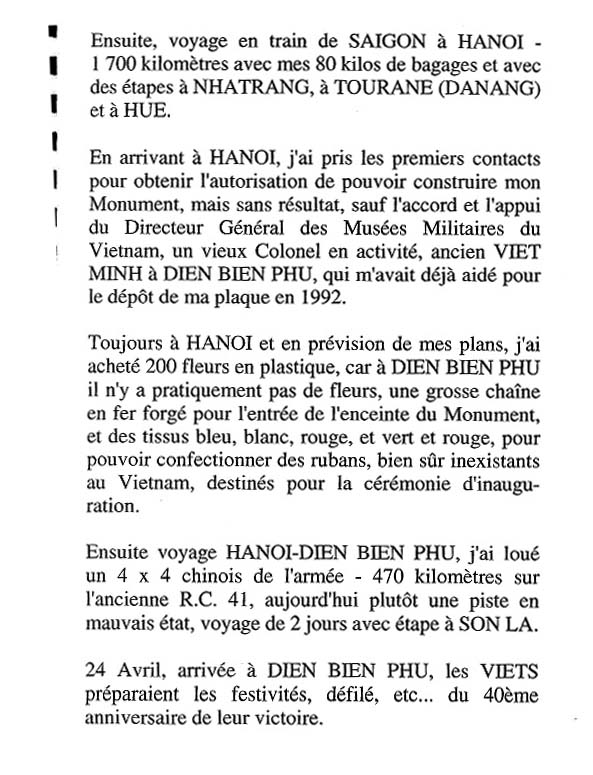 Ensuite, voyage en train de SAIGON à HANOI - 1 700 kilomètres avec mes 80 kilos de bagages et avec des étapes à NHATRANG, à TOURANE (DANANG) et à HUE.

En arrivant à HANOI, j'ai pris les premiers contacts pour obtenir l'autorisation de pouvoir construire mon Monument, mais sans résultat, sauf l'accord et l'appui du Directeur Général des Musées Militaires du Vietnam, un vieux Colonel en activité, ancien VIET MINH à DIEN BIEN PHU, qui m'avait déjà aidé pour le dépôt de ma plaque en 1992.

Toujours à HANOI et en prévision de mes plans, j'ai acheté 200 fleurs en plastique, car à DIEN BIEN PHU il n'y a pratiquement pas de fleurs, une grosse chaîne en fer forgé pour l'entrée de l'enceinte du Monument, et des tissus bleu, blanc, rouge, et vert et rouge, pour pouvoir confectionner des rubans, bien sûr inexistants au Vietnam, destinés pour la cérémonie d'inauguration.

Ensuite voyage HANOI-DIEN BIEN PHU, j'ai loué un 4 x 4 chinois de l'armée - 470 kilomètres sur l'ancienne R.C. 41, aujourd'hui plutôt une piste en mauvais état, voyage de 2 jours avec étape à SON LA.

24 Avril, arrivée à DIEN BIEN PHU, les VIETS préparaient les festivités, défilé, etc... du 40ème anniversaire de leur victoire.